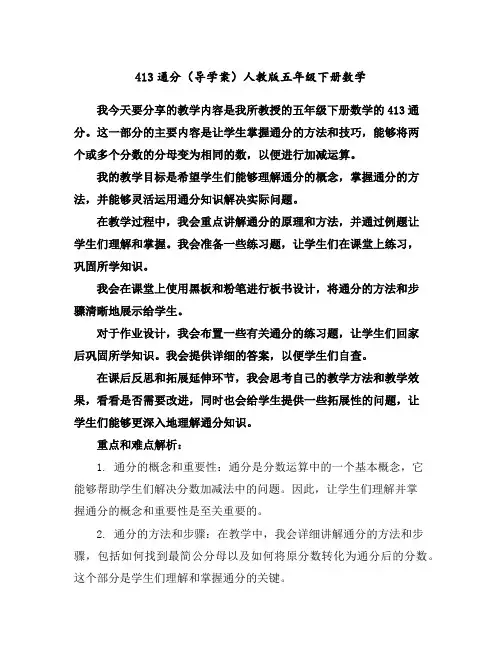 413 通分（导学案）人教版五年级下册数学

我今天要分享的教学内容是我所教授的五年级下册数学的 413 通分。这一部分的主要内容是让学生掌握通分的方法和技巧，能够将两个或多个分数的分母变为相同的数，以便进行加减运算。

我的教学目标是希望学生们能够理解通分的概念，掌握通分的方法，并能够灵活运用通分知识解决实际问题。

在教学过程中，我会重点讲解通分的原理和方法，并通过例题让学生们理解和掌握。我会准备一些练习题，让学生们在课堂上练习，巩固所学知识。

我会在课堂上使用黑板和粉笔进行板书设计，将通分的方法和步骤清晰地展示给学生。

对于作业设计，我会布置一些有关通分的练习题，让学生们回家后巩固所学知识。我会提供详细的答案，以便学生们自查。

在课后反思和拓展延伸环节，我会思考自己的教学方法和教学效果，看看是否需要改进，同时也会给学生提供一些拓展性的问题，让学生们能够更深入地理解通分知识。

重点和难点解析：

1. 通分的概念和重要性：通分是分数运算中的一个基本概念，它能够帮助学生们解决分数加减法中的问题。因此，让学生们理解并掌握通分的概念和重要性是至关重要的。

2. 通分的方法和步骤：在教学中，我会详细讲解通分的方法和步骤，包括如何找到最简公分母以及如何将原分数转化为通分后的分数。这个部分是学生们理解和掌握通分的关键。